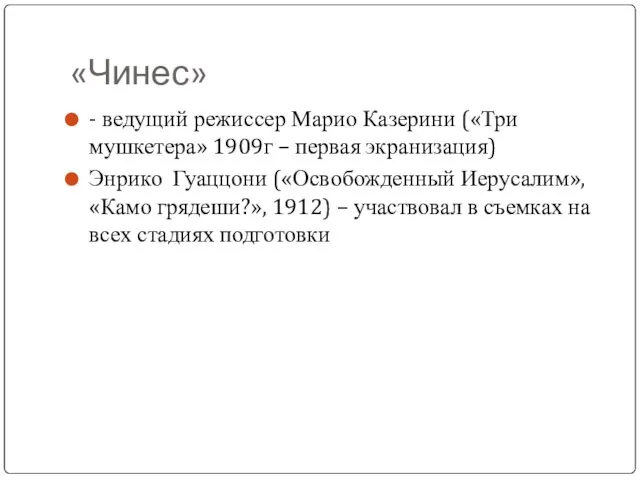 «Чинес»

- ведущий режиссер Марио Казерини («Три мушкетера» 1909г – первая экранизация)

Энрико Гуаццони («Освобожденный Иерусалим», «Камо грядеши?», 1912) – участвовал в съемках на всех стадиях подготовки